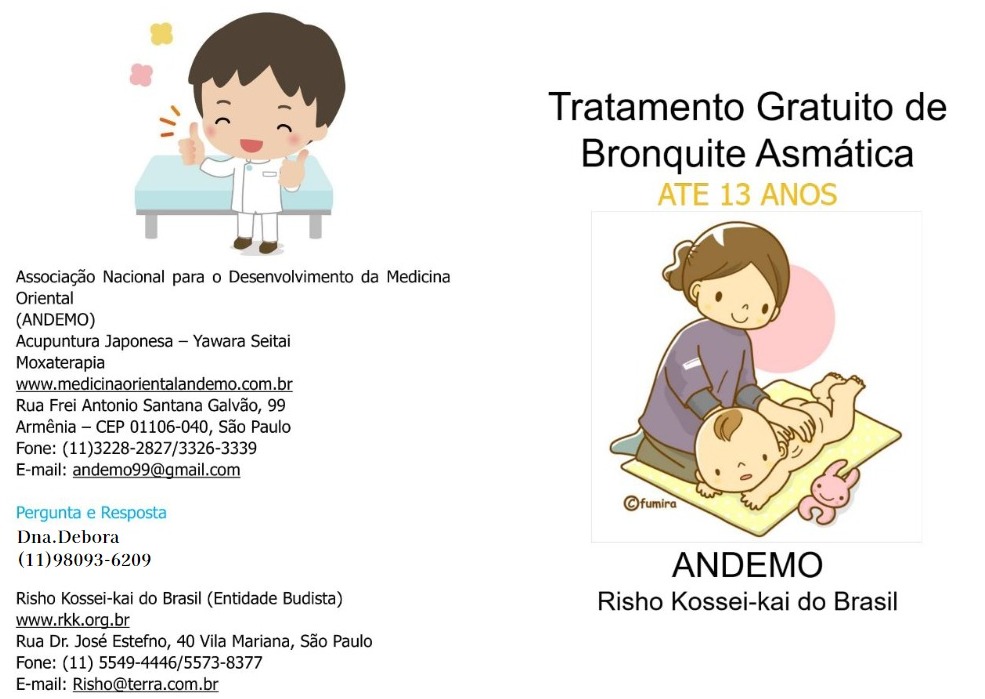 Associação Nacional para o Desenvolvimento da Medicina Oriental
(ANDEMO)
Acupuntura Japonesa – Yawara Seitai
Moxaterapia
www.medicinaorientalandemo.com.br
Rua Frei Antonio Santana Galvão, 99
Armênia – CEP 01106-040, São Paulo
Fone: (11)3228-2827/3326-3339
E-mail: andemo99@gmail.com

Pergunta e Resposta
Dna.Debora
(11)98093-6209

Risho Kossei-kai do Brasil (Entidade Budista)
www.rkk.org.br
Rua Dr. José Estefno, 40 Vila Mariana, São Paulo
Fone: (11) 5549-4446/5573-8377
E-mail: Risho@terra.com.br

Tratamento Gratuito de Bronquite Asmática
ATE 13 ANOS

©fumira

ANDEMO
Risho Kossei-kai do Brasil